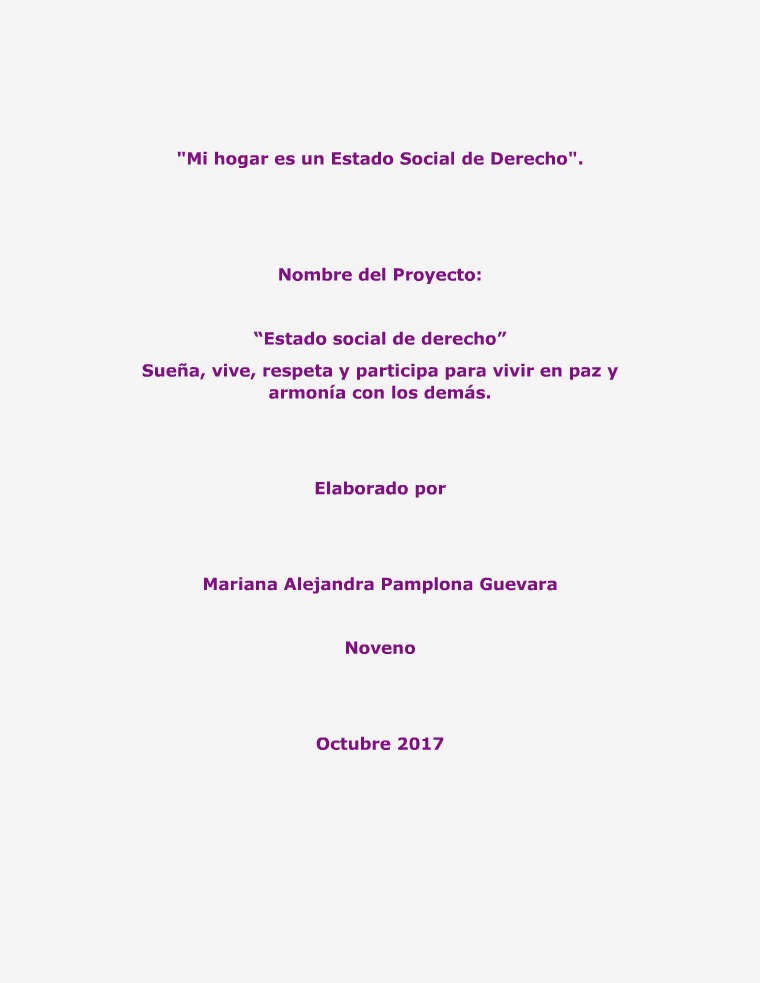 "Mi hogar es un Estado Social de Derecho".

Nombre del Proyecto:

“Estado social de derecho”

Sueña, vive, respeta y participa para vivir en paz y armonía con los demás.

Elaborado por

Mariana Alejandra Pamplona Guevara

Noveno

Octubre 2017